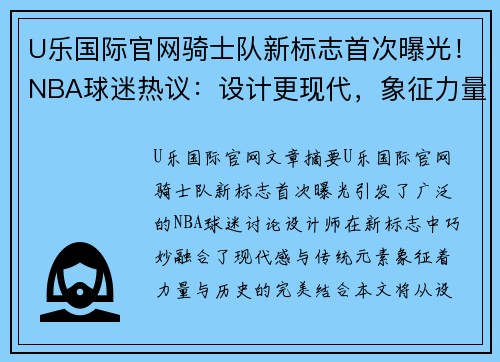 U乐国际官网骑士队新标志首次曝光！NBA球迷热议：设计更现代，象征力量

U乐国际官网文章摘要U乐国际官网骑士队新标志首次曝光引发了广泛的NBA球迷讨论设计师在新标志中巧妙融合了现代感与传统元素象征着力量与历史的完美结合本文将从设